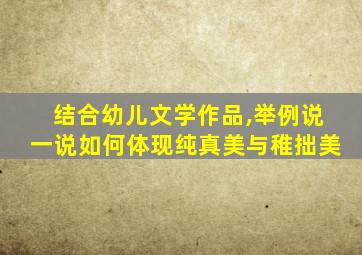 结合幼儿文学作品,举例说一说如何体现纯真美与稚拙美